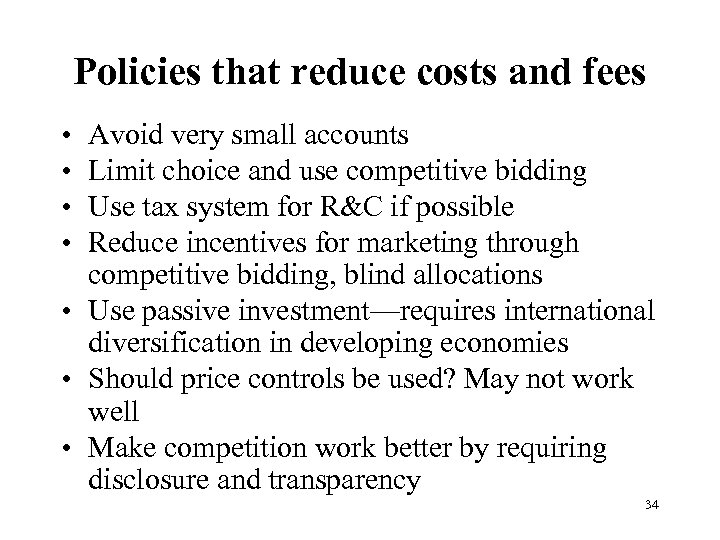 Policies that reduce costs and fees

• Avoid very small accounts
• Limit choice and use competitive bidding
• Use tax system for R&C if possible
• Reduce incentives for marketing through competitive bidding, blind allocations
• Use passive investment—requires international diversification in developing economies
• Should price controls be used? May not work well
• Make competition work better by requiring disclosure and transparency

34